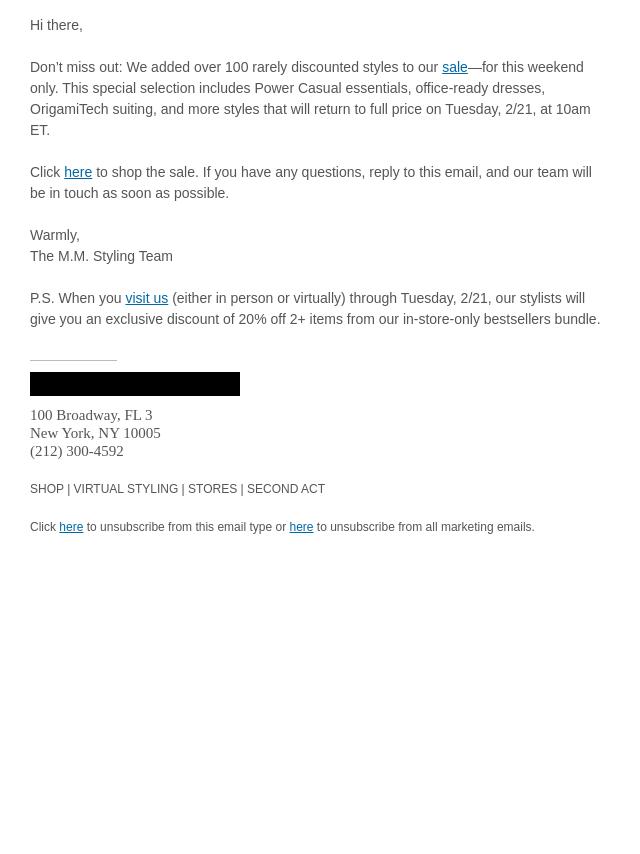 Hi there,

Don't miss out: We added over 100 rarely discounted styles to our sale—for this weekend only. This special selection includes Power Casual essentials, office-ready dresses, OrigamiTech suiting, and more styles that will return to full price on Tuesday, 2/21, at 10am ET.

Click here to shop the sale. If you have any questions, reply to this email, and our team will be in touch as soon as possible.

Warmly,
The M.M. Styling Team

P.S. When you visit us (either in person or virtually) through Tuesday, 2/21, our stylists will give you an exclusive discount of 20% off 2+ items from our in-store-only bestsellers bundle.

100 Broadway, FL 3
New York, NY 10005
(212) 300-4592

SHOP | VIRTUAL STYLING | STORES | SECOND ACT

Click here to unsubscribe from this email type or here to unsubscribe from all marketing emails.